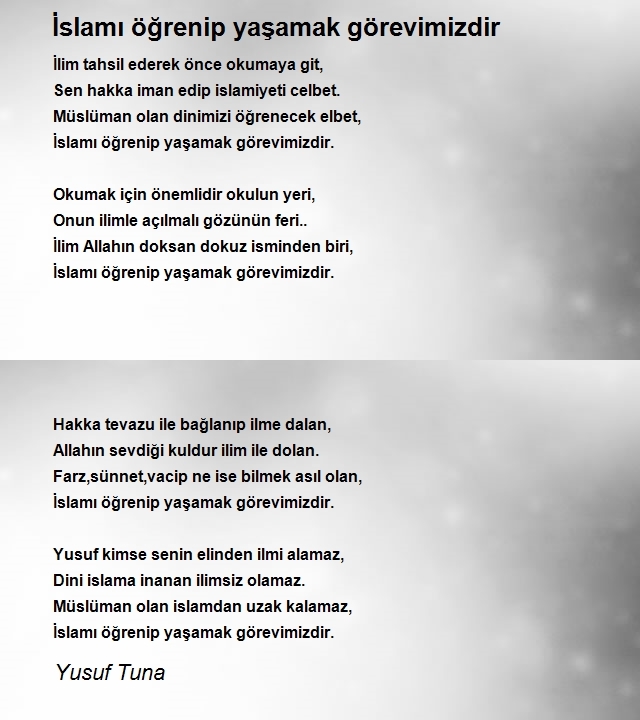 İslamı öğrenip yaşamak görevimizdir

İlim tahsil ederek önce okumaya git,
Sen hakka iman edip islamiyeti celbet.
Müslüman olan dinimizi öğrenecek elbet,
İslamı öğrenip yaşamak görevimizdir.

Okumak için önemlidir okulun yeri,
Onun ilimle açılmalı gözünün feri..
İlim Allahın doksan dokuz isminden biri,
İslamı öğrenip yaşamak görevimizdir.

Hakka tevazu ile bağlanıp ilme dalan,
Allahın sevdiği kuldur ilim ile dolan.
Farz,sünnet,vacip ne ise bilmek asıl olan,
İslamı öğrenip yaşamak görevimizdir.

Yusuf kimse senin elinden ilmi alamaz,
Dini islama inanan ilimsiz olamaz.
Müslüman olan islamdan uzak kalamaz,
İslamı öğrenip yaşamak görevimizdir.

Yusuf Tuna